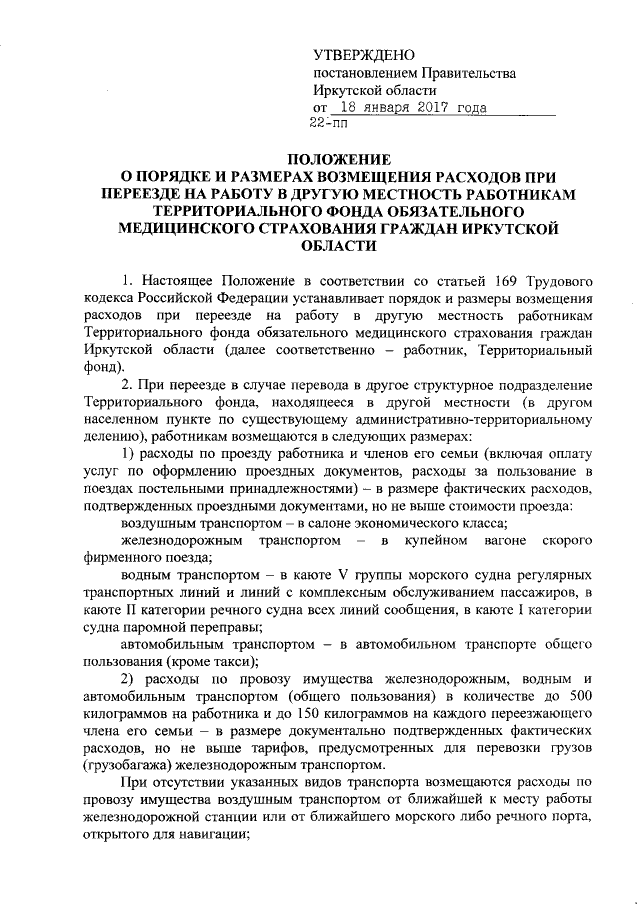 УТВЕРЖДЕНО
постановлением Правительства
Иркутской области
от 18 января 2017 года
22-пп

ПОЛОЖЕНИЕ
О ПОРЯДКЕ И РАЗМЕРАХ ВОЗМЕЩЕНИЯ РАСХОДОВ ПРИ ПЕРЕЕЗДЕ НА РАБОТУ В ДРУГУЮ МЕСТНОСТЬ РАБОТНИКАМ ТЕРРИТОРИАЛЬНОГО ФОНДА ОБЯЗАТЕЛЬНОГО МЕДИЦИНСКОГО СТРАХОВАНИЯ ГРАЖДАН ИРКУТСКОЙ ОБЛАСТИ

1. Настоящее Положение в соответствии со статьей 169 Трудового кодекса Российской Федерации устанавливает порядок и размеры возмещения расходов при переезде на работу в другую местность работникам Территориального фонда обязательного медицинского страхования граждан Иркутской области (далее соответственно – работник, Территориальный фонд).

2. При переезде в случае перевода в другое структурное подразделение Территориального фонда, находящееся в другой местности (в другом населенном пункте по существующему административно-территориальному делению), работникам возмещаются в следующих размерах:

1) расходы по проезду работника и членов его семьи (включая оплату услуг по оформлению проездных документов, расходы за пользование в поездах постельными принадлежностями) – в размере фактических расходов, подтвержденных проездными документами, но не выше стоимости проезда:

воздушным транспортом – в салоне экономического класса;

железнодорожным транспортом – в купейном вагоне скорого фирменного поезда;

водным транспортом – в каюте V группы морского судна регулярных транспортных линий и линий с комплексным обслуживанием пассажиров, в каюте II категории речного судна всех линий сообщения, в каюте I категории судна паромной переправы;

автомобильным транспортом – в автомобильном транспорте общего пользования (кроме такси);

2) расходы по провозу имущества железнодорожным, водным и автомобильным транспортом (общего пользования) в количестве до 500 килограммов на работника и до 150 килограммов на каждого переезжающего члена его семьи – в размере документально подтвержденных фактических расходов, но не выше тарифов, предусмотренных для перевозки грузов (грузобагажа) железнодорожным транспортом.

При отсутствии указанных видов транспорта возмещаются расходы по провозу имущества воздушным транспортом от ближайшей к месту работы железнодорожной станции или от ближайшего морского либо речного порта, открытого для навигации;